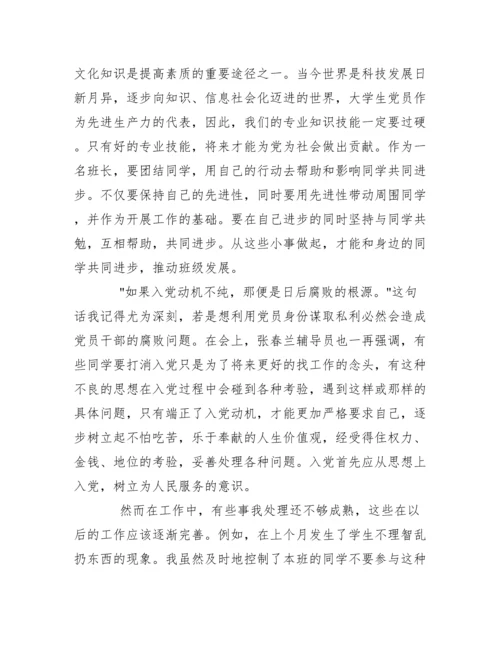 文化知识是提高素质的重要途径之一。当今世界是科技发展日新月异，逐步向知识、信息社会化迈进的世界，大学生党员作为先进生产力的代表，因此，我们的专业知识技能一定要过硬。只有好的专业技能，将来才能为党为社会做出贡献。作为一名班长，要团结同学，用自己的行动去帮助和影响同学共同进步。不仅要保持自己的先进性，同时要用先进性带动周围同学，并作为开展工作的基础。要在自己进步的同时坚持与同学共勉，互相帮助，共同进步。从这些小事做起，才能和身边的同学共同进步，推动班级发展。

"如果入党动机不纯，那便是日后腐败的根源。"这句话我记得尤为深刻，若是想利用党员身份谋取私利必然会造成党员干部的腐败问题。在会上，张春兰辅导员也一再强调，有些同学要打消入党只是为了将来更好的找工作的念头，有这种不良的思想在入党过程中会碰到各种考验，遇到这样或那样的具体问题，只有端正了入党动机，才能更加严格要求自己，逐步树立起不怕吃苦，乐于奉献的人生价值观，经受得住权力、金钱、地位的考验，妥善处理各种问题。入党首先应从思想上入党，树立为人民服务的意识。

然而在工作中，有些事我处理还不够成熟，这些在以后的工作应该逐渐完善。例如，在上个月发生了学生不理智乱扔东西的现象。我虽然及时地控制了本班的同学不要参与这种